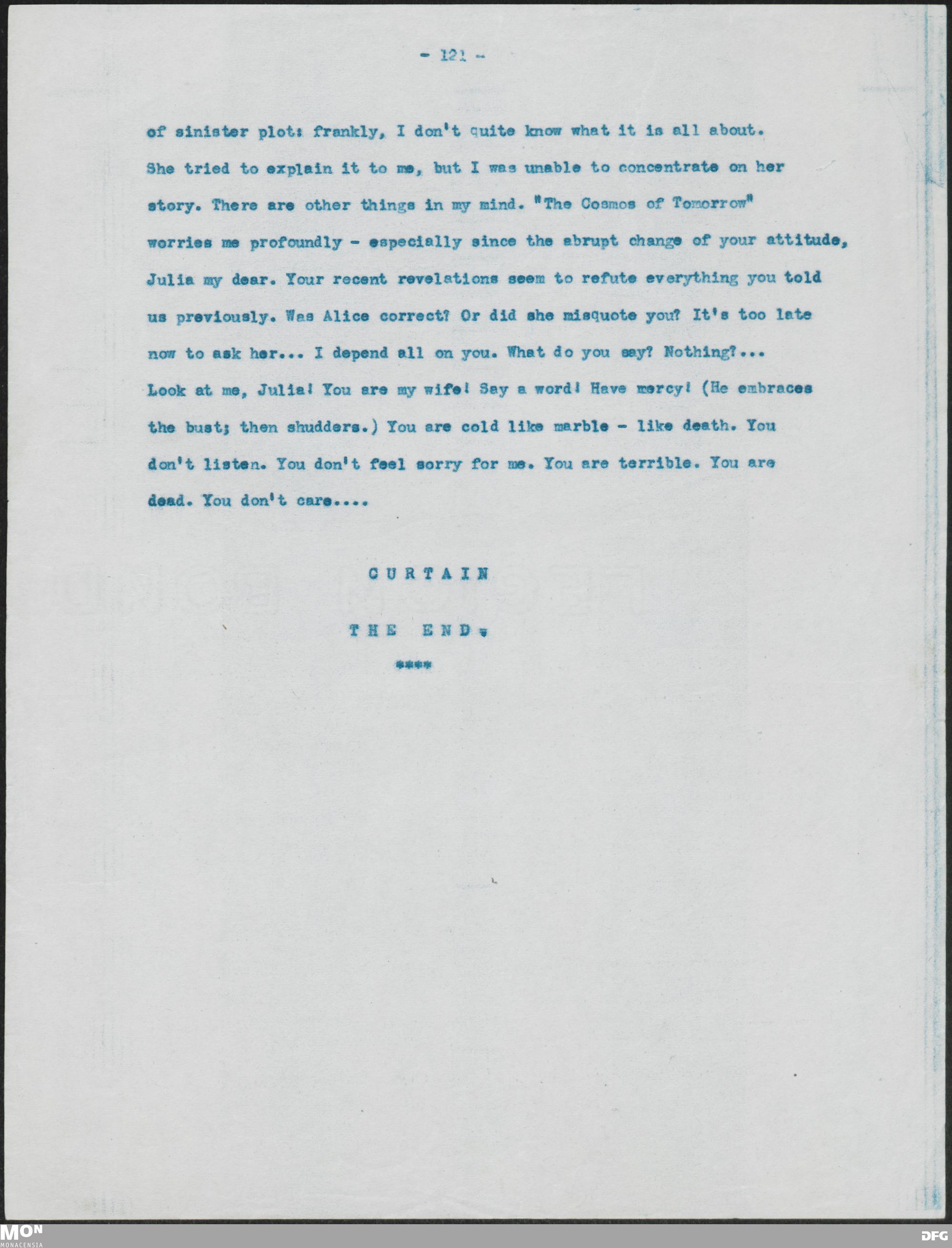 - 121 -

of sinister plot: frankly, I don't quite know what it is all about. She tried to explain it to me, but I was unable to concentrate on her story. There are other things in my mind. "The Cosmos of Tomorrow" worries me profoundly - especially since the abrupt change of your attitude, Julia my dear. Your recent revelations seem to refute everything you told us previously. Was Alice correct? Or did she misquote you? It's too late now to ask her... I depend all on you. What do you say? Nothing?... Look at me, Julia! You are my wife! Say a word! Have mercy! (He embraces the bust; then shudders.) You are cold like marble - like death. You don't listen. You don't feel sorry for me. You are terrible. You are dead. You don't care....

CURTAIN

THE END.

****

MON
MONACENSIA

DFG